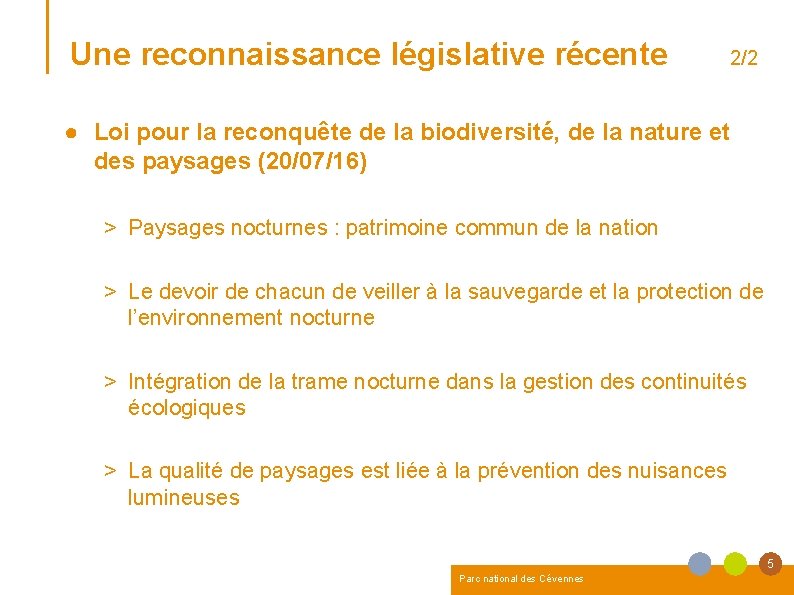 Une reconnaissance législative récente 2/2

● Loi pour la reconquête de la biodiversité, de la nature et des paysages (20/07/16)

> Paysages nocturnes : patrimoine commun de la nation

> Le devoir de chacun de veiller à la sauvegarde et la protection de l'environnement nocturne

> Intégration de la trame nocturne dans la gestion des continuités écologiques

> La qualité de paysages est liée à la prévention des nuisances lumineuses

5

Parc national des Cévennes